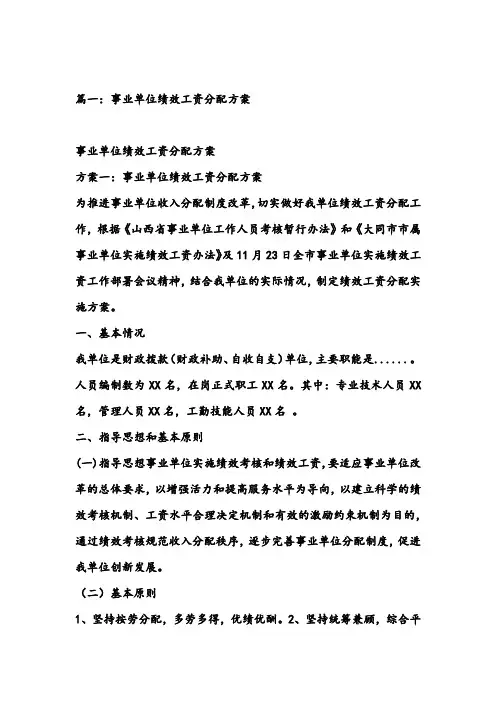 篇一：事业单位绩效工资分配方案

事业单位绩效工资分配方案

方案一：事业单位绩效工资分配方案

为推进事业单位收入分配制度改革，切实做好我单位绩效工资分配工作，根据《山西省事业单位工作人员考核暂行办法》和《大同市市属事业单位实施绩效工资办法》及11月23日全市事业单位实施绩效工资工作部署会议精神，结合我单位的实际情况，制定绩效工资分配实施方案。

一、基本情况

我单位是财政拨款（财政补助、自收自支）单位，主要职能是.......。人员编制数为XX名，在岗正式职工XX名。其中：专业技术人员XX名，管理人员XX名，工勤技能人员XX名 。

二、指导思想和基本原则

(一)指导思想事业单位实施绩效考核和绩效工资，要适应事业单位改革的总体要求，以增强活力和提高服务水平为导向，以建立科学的绩效考核机制、工资水平合理决定机制和有效的激励约束机制为目的，通过绩效考核规范收入分配秩序，逐步完善事业单位分配制度，促进我单位创新发展。

（二）基本原则

1、坚持按劳分配，多劳多得，优绩优酬。2、坚持统筹兼顾，综合平